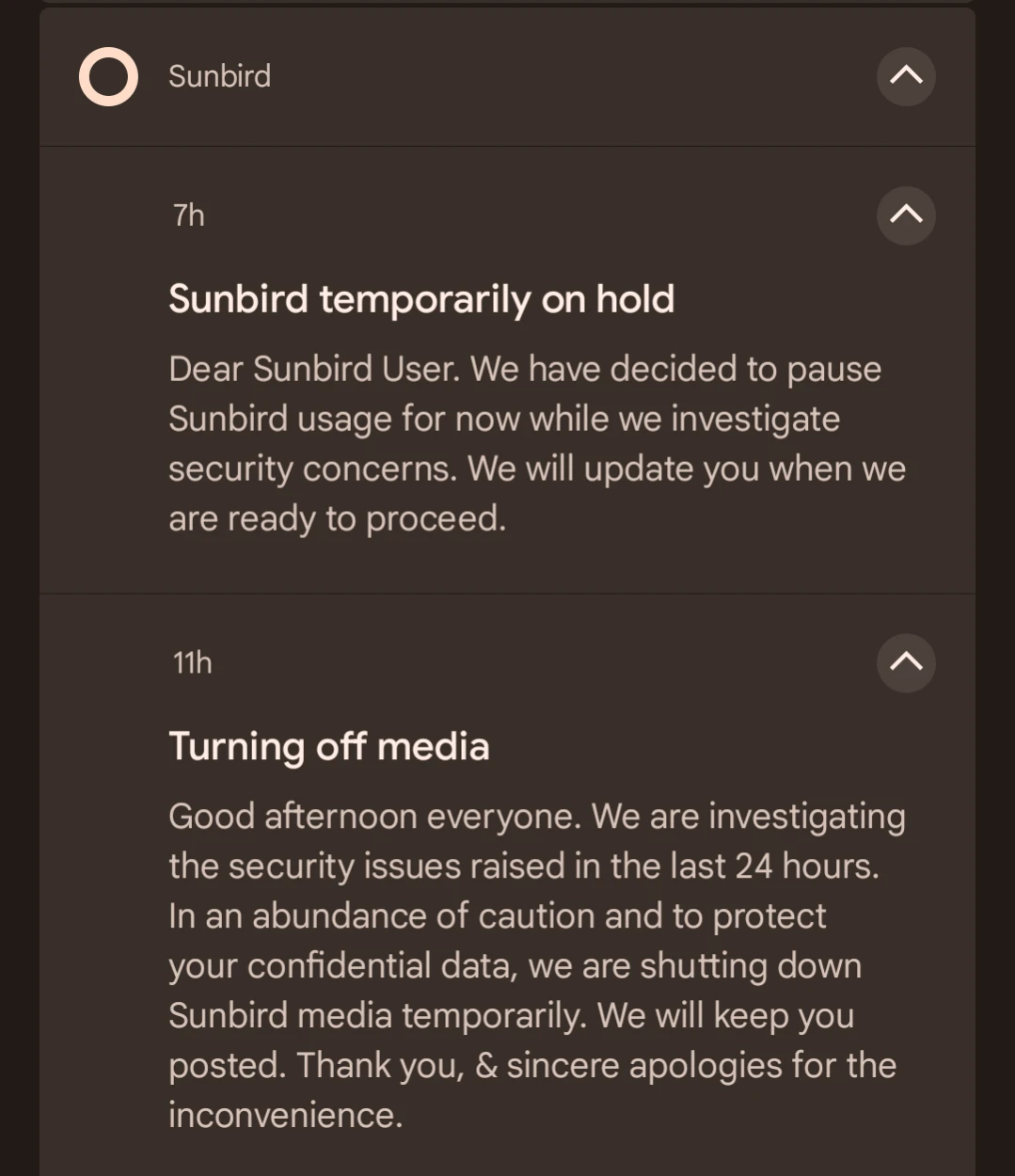 Sunbird

7h

Sunbird temporarily on hold

Dear Sunbird User. We have decided to pause Sunbird usage for now while we investigate security concerns. We will update you when we are ready to proceed.

11h

Turning off media

Good afternoon everyone. We are investigating the security issues raised in the last 24 hours. In an abundance of caution and to protect your confidential data, we are shutting down Sunbird media temporarily. We will keep you posted. Thank you, & sincere apologies for the inconvenience.